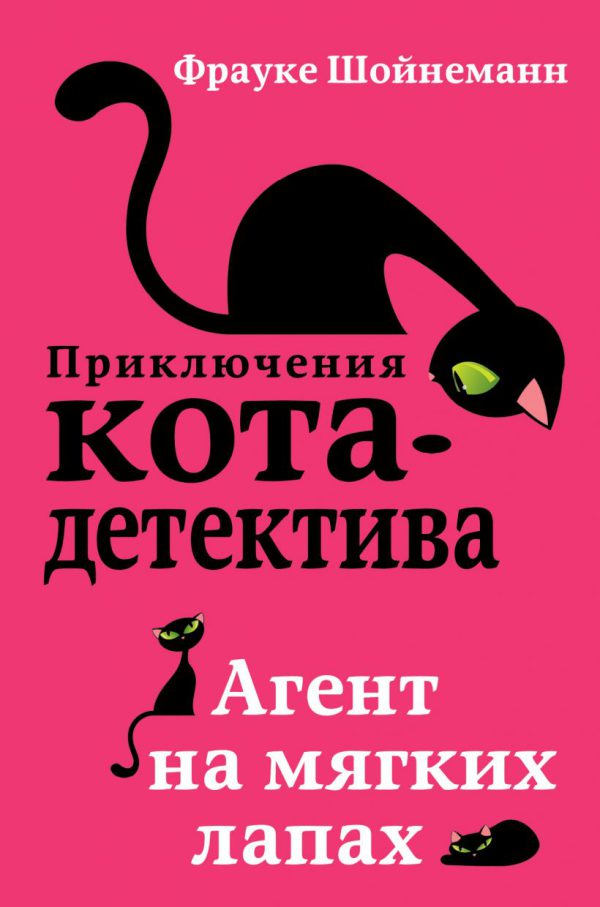 Фрауке Шойнеманн

Приключения кота-детектива

Агент на мягких лапах